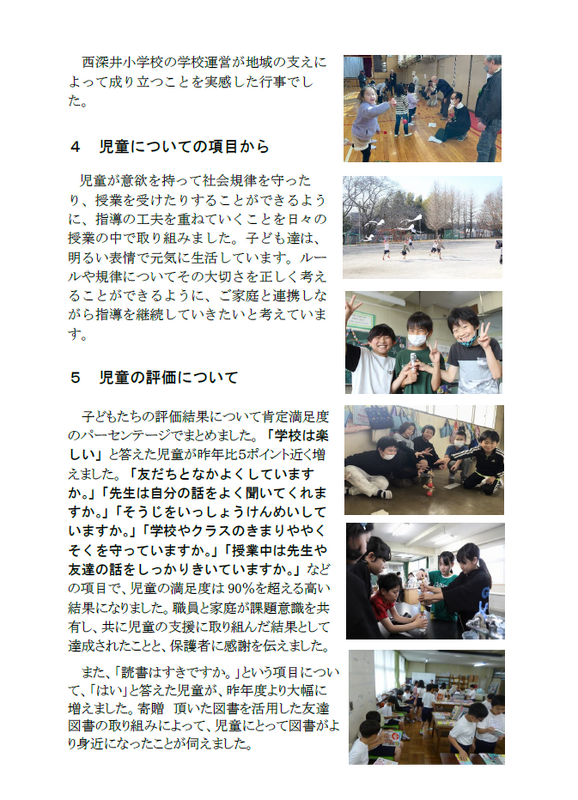 西深井小学校の学校運営が地域の支えによって成り立つことを実感した行事でした。

４　児童についての項目から

児童が意欲を持って社会規律を守ったり、授業を受けたりすることができるように、指導の工夫を重ねていくことを日々の授業の中で取り組みました。子ども達は、明るい表情で元気に生活しています。ルールや規律についてその大切さを正しく考えることができるように、ご家庭と連携しながら指導を継続していきたいと考えています。

５　児童の評価について

子どもたちの評価結果について肯定満足度のパーセンテージでまとめました。「学校は楽しい」と答えた児童が昨年比5ポイント近く増えました。「友だちとなかよくしていますか。」「先生は自分の話をよく聞いてくれますか。」「そうじをいっしょうけんめいしていますか。」「学校やクラスのきまりややくそくを守っていますか。」「授業中は先生や友達の話をしっかりきいていますか。」などの項目で、児童の満足度は90%を超える高い結果になりました。職員と家庭が課題意識を共有し、共に児童の支援に取り組んだ結果として達成されたことと、保護者に感謝を伝えました。

また、「読書はすきですか。」という項目について、「はい」と答えた児童が、昨年度より大幅に増えました。寄贈　頂いた図書を活用した友達図書の取り組みによって、児童にとって図書がより身近になったことが伺えました。